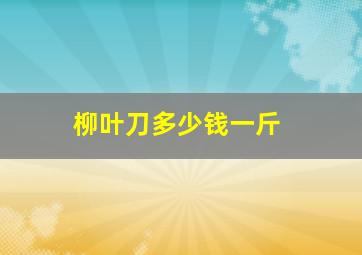 柳叶刀多少钱一斤